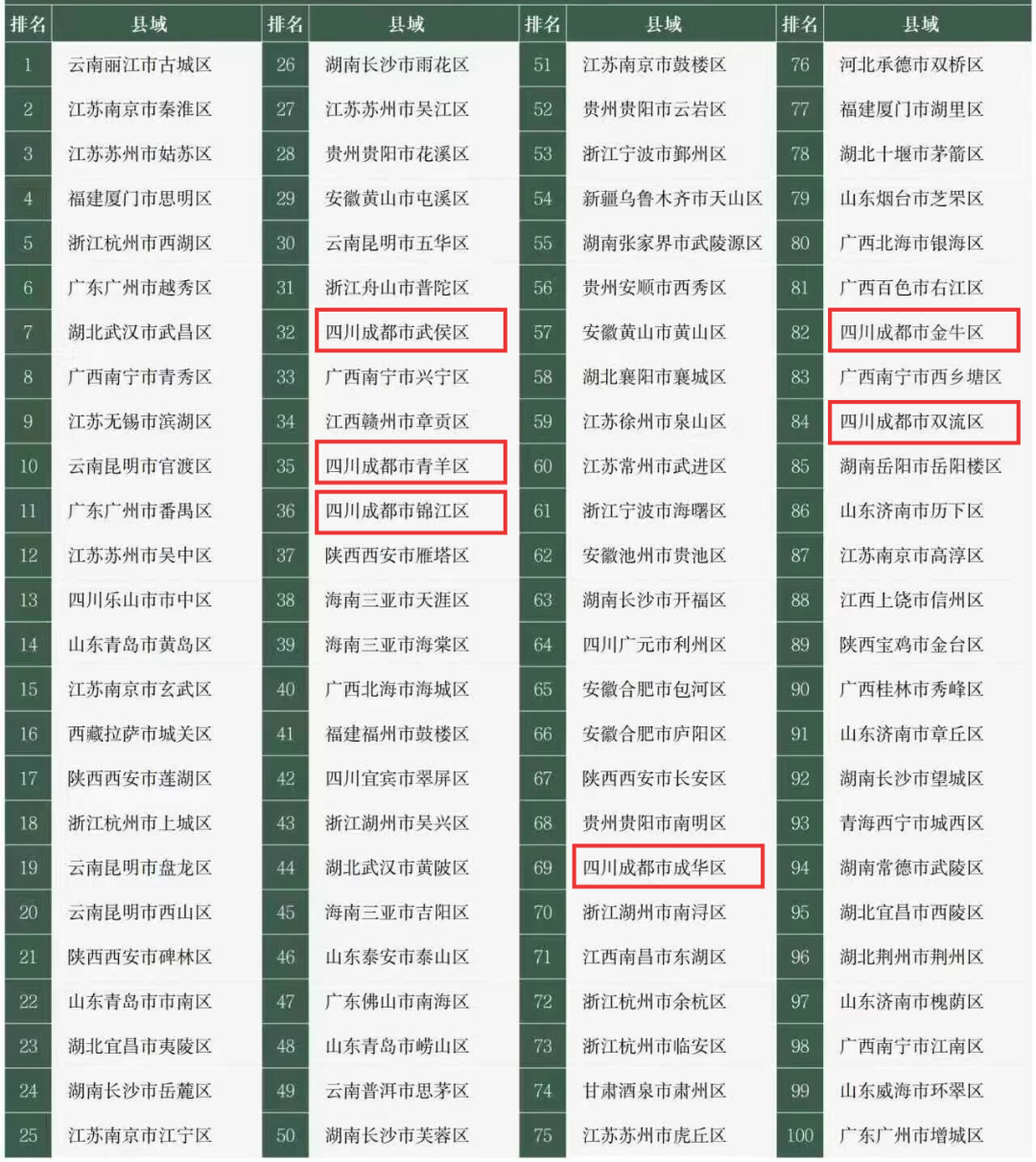 | 排名 | 县域 | 排名 | 县域 | 排名 | 县域 | 排名 | 县域 |
|---|---|---|---|---|---|---|---|
| 1 | 云南丽江市古城区 | 26 | 湖南长沙市雨花区 | 51 | 江苏南京市鼓楼区 | 76 | 河北承德市双桥区 |
| 2 | 江苏南京市秦淮区 | 27 | 江苏苏州市吴江区 | 52 | 贵州贵阳市云岩区 | 77 | 福建厦门市湖里区 |
| 3 | 江苏苏州市姑苏区 | 28 | 贵州贵阳市花溪区 | 53 | 浙江宁波市鄞州区 | 78 | 湖北十堰市茅箭区 |
| 4 | 福建厦门市思明区 | 29 | 安徽黄山市屯溪区 | 54 | 新疆乌鲁木齐市天山区 | 79 | 山东烟台市芝罘区 |
| 5 | 浙江杭州市西湖区 | 30 | 云南昆明市五华区 | 55 | 湖南张家界市武陵源区 | 80 | 广西北海市银海区 |
| 6 | 广东广州市越秀区 | 31 | 浙江舟山市普陀区 | 56 | 贵州安顺市西秀区 | 81 | 广西百色市右江区 |
| 7 | 湖北武汉市武昌区 | 32 | 四川成都市武侯区 | 57 | 安徽黄山市黄山区 | 82 | 四川成都市金牛区 |
| 8 | 广西南宁市青秀区 | 33 | 广西南宁市兴宁区 | 58 | 湖北襄阳市襄城区 | 83 | 广西南宁市西乡塘区 |
| 9 | 江苏无锡市滨湖区 | 34 | 江西赣州市章贡区 | 59 | 江苏徐州市泉山区 | 84 | 四川成都市双流区 |
| 10 | 云南昆明市官渡区 | 35 | 四川成都市青羊区 | 60 | 江苏常州市武进区 | 85 | 湖南岳阳市岳阳楼区 |
| 11 | 广东广州市番禺区 | 36 | 四川成都市锦江区 | 61 | 浙江宁波市海曙区 | 86 | 山东济南市历下区 |
| 12 | 江苏苏州市吴中区 | 37 | 陕西西安市雁塔区 | 62 | 安徽池州市贵池区 | 87 | 江苏南京市高淳区 |
| 13 | 四川乐山市市中区 | 38 | 海南三亚市天涯区 | 63 | 湖南长沙市开福区 | 88 | 江西上饶市信州区 |
| 14 | 山东青岛市黄岛区 | 39 | 海南三亚市海棠区 | 64 | 四川广元市利州区 | 89 | 陕西宝鸡市金台区 |
| 15 | 江苏南京市玄武区 | 40 | 广西北海市海城区 | 65 | 安徽合肥市包河区 | 90 | 广西桂林市秀峰区 |
| 16 | 西藏拉萨市城关区 | 41 | 福建福州市鼓楼区 | 66 | 安徽合肥市庐阳区 | 91 | 山东济南市章丘区 |
| 17 | 陕西西安市莲湖区 | 42 | 四川宜宾市翠屏区 | 67 | 陕西西安市长安区 | 92 | 湖南长沙市望城区 |
| 18 | 浙江杭州市上城区 | 43 | 浙江湖州市吴兴区 | 68 | 贵州贵阳市南明区 | 93 | 青海西宁市城西区 |
| 19 | 云南昆明市盘龙区 | 44 | 湖北武汉市黄陂区 | 69 | 四川成都市成华区 | 94 | 湖南常德市武陵区 |
| 20 | 云南昆明市西山区 | 45 | 海南三亚市吉阳区 | 70 | 浙江湖州市南浔区 | 95 | 湖北宜昌市西陵区 |
| 21 | 陕西西安市碑林区 | 46 | 山东泰安市泰山区 | 71 | 江西南昌市东湖区 | 96 | 湖北荆州市荆州区 |
| 22 | 山东青岛市市南区 | 47 | 广东佛山市南海区 | 72 | 浙江杭州市余杭区 | 97 | 山东济南市槐荫区 |
| 23 | 湖北宜昌市夷陵区 | 48 | 山东青岛市崂山区 | 73 | 浙江杭州市临安区 | 98 | 广西南宁市江南区 |
| 24 | 湖南长沙市岳麓区 | 49 | 云南普洱市思茅区 | 74 | 甘肃酒泉市肃州区 | 99 | 山东威海市环翠区 |
| 25 | 江苏南京市江宁区 | 50 | 湖南长沙市芙蓉区 | 75 | 江苏苏州市虎丘区 | 100 | 广东广州市增城区 |